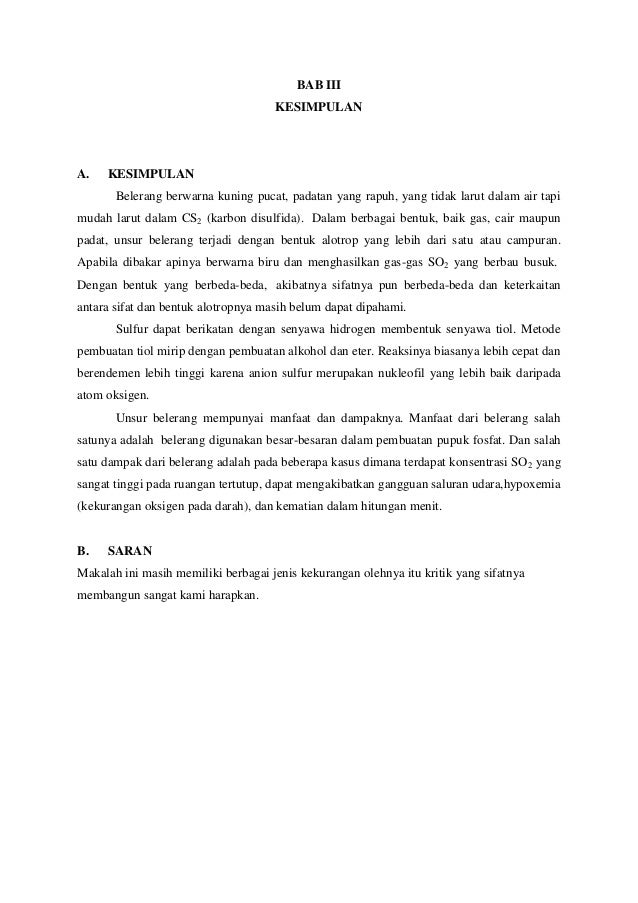 BAB III
KESIMPULAN

A. KESIMPULAN

Belerang berwarna kuning pucat, padatan yang rapuh, yang tidak larut dalam air tapi mudah larut dalam $CS_2$ (karbon disulfida). Dalam berbagai bentuk, baik gas, cair maupun padat, unsur belerang terjadi dengan bentuk alotrop yang lebih dari satu atau campuran. Apabila dibakar apinya berwarna biru dan menghasilkan gas-gas $SO_2$ yang berbau busuk. Dengan bentuk yang berbeda-beda, akibatnya sifatnya pun berbeda-beda dan keterkaitan antara sifat dan bentuk alotropnya masih belum dapat dipahami.

Sulfur dapat berikatan dengan senyawa hidrogen membentuk senyawa tiol. Metode pembuatan tiol mirip dengan pembuatan alkohol dan eter. Reaksinya biasanya lebih cepat dan berendemen lebih tinggi karena anion sulfur merupakan nukleofil yang lebih baik daripada atom oksigen.

Unsur belerang mempunyai manfaat dan dampaknya. Manfaat dari belerang salah satunya adalah belerang digunakan besar-besaran dalam pembuatan pupuk fosfat. Dan salah satu dampak dari belerang adalah pada beberapa kasus dimana terdapat konsentrasi $SO_2$ yang sangat tinggi pada ruangan tertutup, dapat mengakibatkan gangguan saluran udara,hypoxemia (kekurangan oksigen pada darah), dan kematian dalam hitungan menit.

B. SARAN

Makalah ini masih memiliki berbagai jenis kekurangan olehnya itu kritik yang sifatnya membangun sangat kami harapkan.